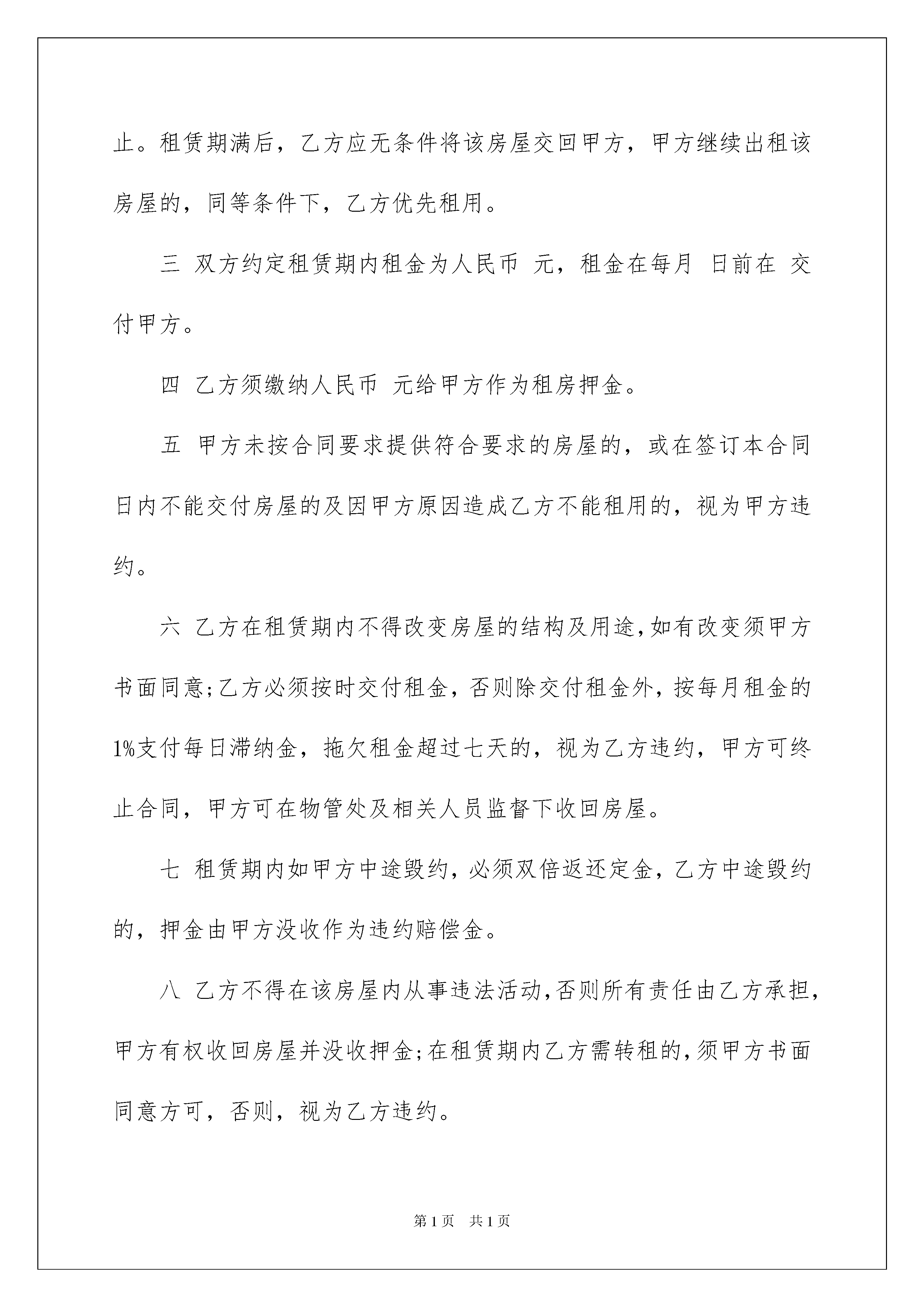 止。租赁期满后，乙方应无条件将该房屋交回甲方，甲方继续出租该房屋的，同等条件下，乙方优先租用。

三 双方约定租赁期内租金为人民币 元，租金在每月 日前在 交付甲方。

四 乙方须缴纳人民币 元给甲方作为租房押金。

五 甲方未按合同要求提供符合要求的房屋的，或在签订本合同日内不能交付房屋的及因甲方原因造成乙方不能租用的，视为甲方违约。

六 乙方在租赁期内不得改变房屋的结构及用途，如有改变须甲方书面同意；乙方必须按时交付租金，否则除交付租金外，按每月租金的1%支付每日滞纳金，拖欠租金超过七天的，视为乙方违约，甲方可终止合同，甲方可在物管处及相关人员监督下收回房屋。

七 租赁期内如甲方中途毁约，必须双倍返还定金，乙方中途毁约的，押金由甲方没收作为违约赔偿金。

八 乙方不得在该房屋内从事违法活动，否则所有责任由乙方承担，甲方有权收回房屋并没收押金；在租赁期内乙方需转租的，须甲方书面同意方可，否则，视为乙方违约。

第 1 页 共 1 页